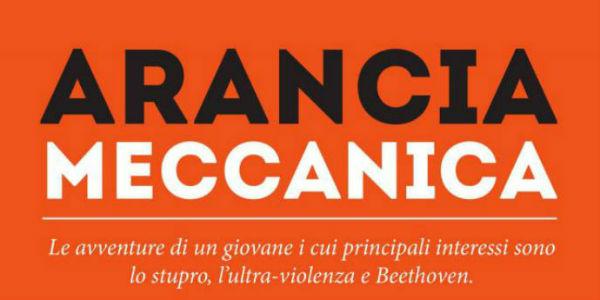 ARANCIA
MECCANICA

Le avventure di un giovane i cui principali interessi sono lo stupro, l'ultra-violenza e Beethoven.